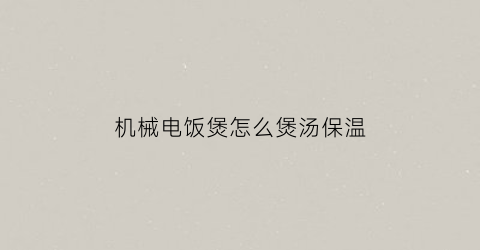 机械电饭煲怎么煲汤保温